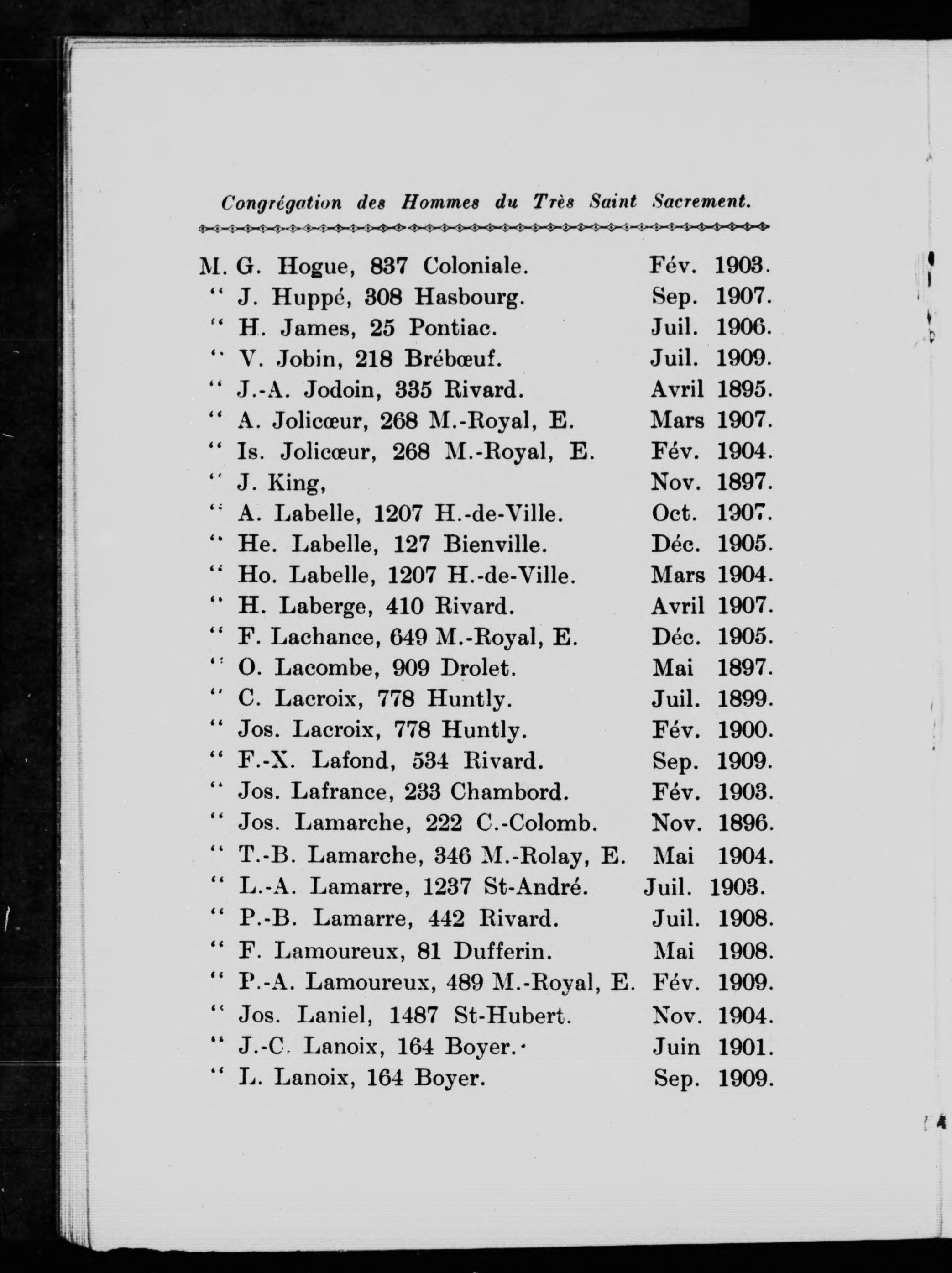 Congrégation des Hommes du Très Saint Sacrement.

M. G. Hogue, 837 Coloniale. Fév. 1903.
" J. Huppé, 308 Hasbourg. Sep. 1907.
" H. James, 25 Pontiac. Juil. 1906.
" V. Jobin, 218 Brébœuf. Juil. 1909.
" J.-A. Jodoin, 335 Rivard. Avril 1895.
" A. Jolicœur, 268 M.-Royal, E. Mars 1907.
" Is. Jolicœur, 268 M.-Royal, E. Fév. 1904.
" J. King, Nov. 1897.
" A. Labelle, 1207 H.-de-Ville. Oct. 1907.
" He. Labelle, 127 Bienville. Déc. 1905.
" Ho. Labelle, 1207 H.-de-Ville. Mars 1904.
" H. Laberge, 410 Rivard. Avril 1907.
" F. Lachance, 649 M.-Royal, E. Déc. 1905.
" O. Lacombe, 909 Drolet. Mai 1897.
" C. Lacroix, 778 Huntly. Juil. 1899.
" Jos. Lacroix, 778 Huntly. Fév. 1900.
" F.-X. Lafond, 534 Rivard. Sep. 1909.
" Jos. Lafrance, 233 Chambord. Fév. 1903.
" Jos. Lamarche, 222 C.-Colomb. Nov. 1896.
" T.-B. Lamarche, 346 M.-Rolay, E. Mai 1904.
" L.-A. Lamarre, 1237 St-André. Juil. 1903.
" P.-B. Lamarre, 442 Rivard. Juil. 1908.
" F. Lamoureux, 81 Dufferin. Mai 1908.
" P.-A. Lamoureux, 489 M.-Royal, E. Fév. 1909.
" Jos. Laniel, 1487 St-Hubert. Nov. 1904.
" J.-C. Lanoix, 164 Boyer. Juin 1901.
" L. Lanoix, 164 Boyer. Sep. 1909.